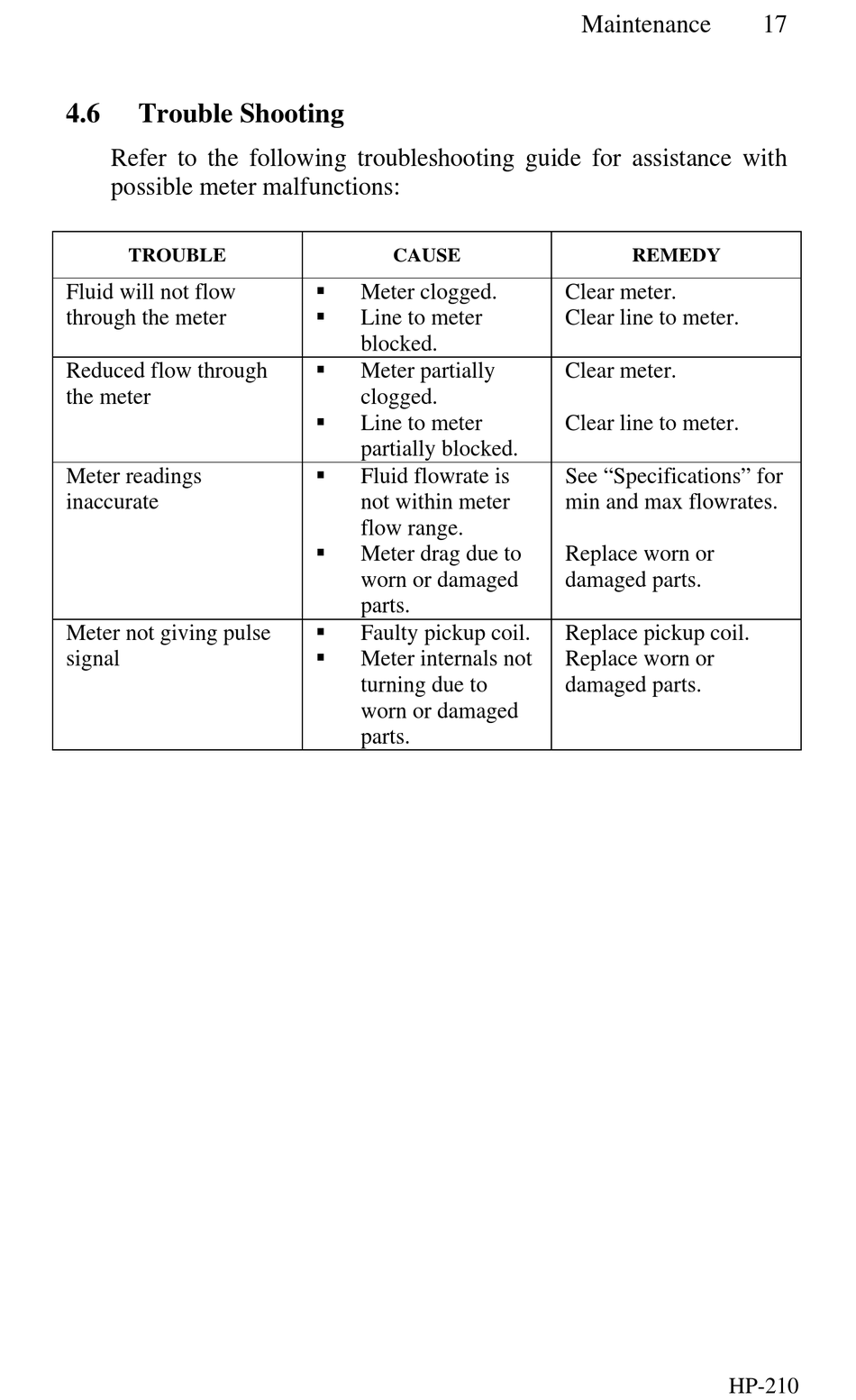 Maintenance 17

4.6 Trouble Shooting

Refer to the following troubleshooting guide for assistance with possible meter malfunctions:

| TROUBLE | CAUSE | REMEDY |
|---|---|---|
| Fluid will not flow through the meter | ▪ Meter clogged. ▪ Line to meter blocked. | Clear meter. Clear line to meter. |
| Reduced flow through the meter | ▪ Meter partially clogged. ▪ Line to meter partially blocked. | Clear meter. Clear line to meter. |
| Meter readings inaccurate | ▪ Fluid flowrate is not within meter flow range. ▪ Meter drag due to worn or damaged parts. | See “Specifications” for min and max flowrates. Replace worn or damaged parts. |
| Meter not giving pulse signal | ▪ Faulty pickup coil. ▪ Meter internals not turning due to worn or damaged parts. | Replace pickup coil. Replace worn or damaged parts. |

HP-210